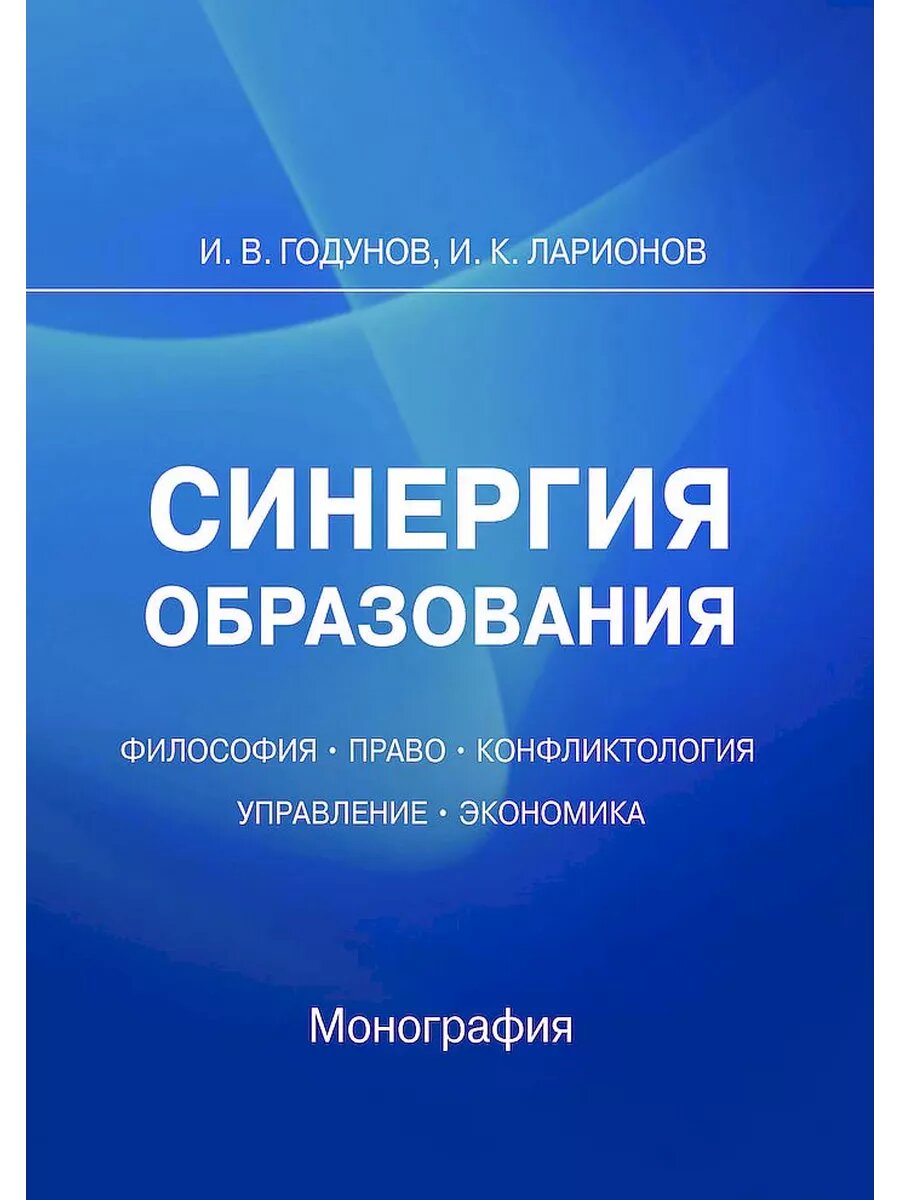 И. В. ГОДУНОВ, И. К. ЛАРИОНОВ

СИНЕРГИЯ
ОБРАЗОВАНИЯ

ФИЛОСОФИЯ • ПРАВО • КОНФЛИКТОЛОГИЯ
УПРАВЛЕНИЕ • ЭКОНОМИКА

Монография